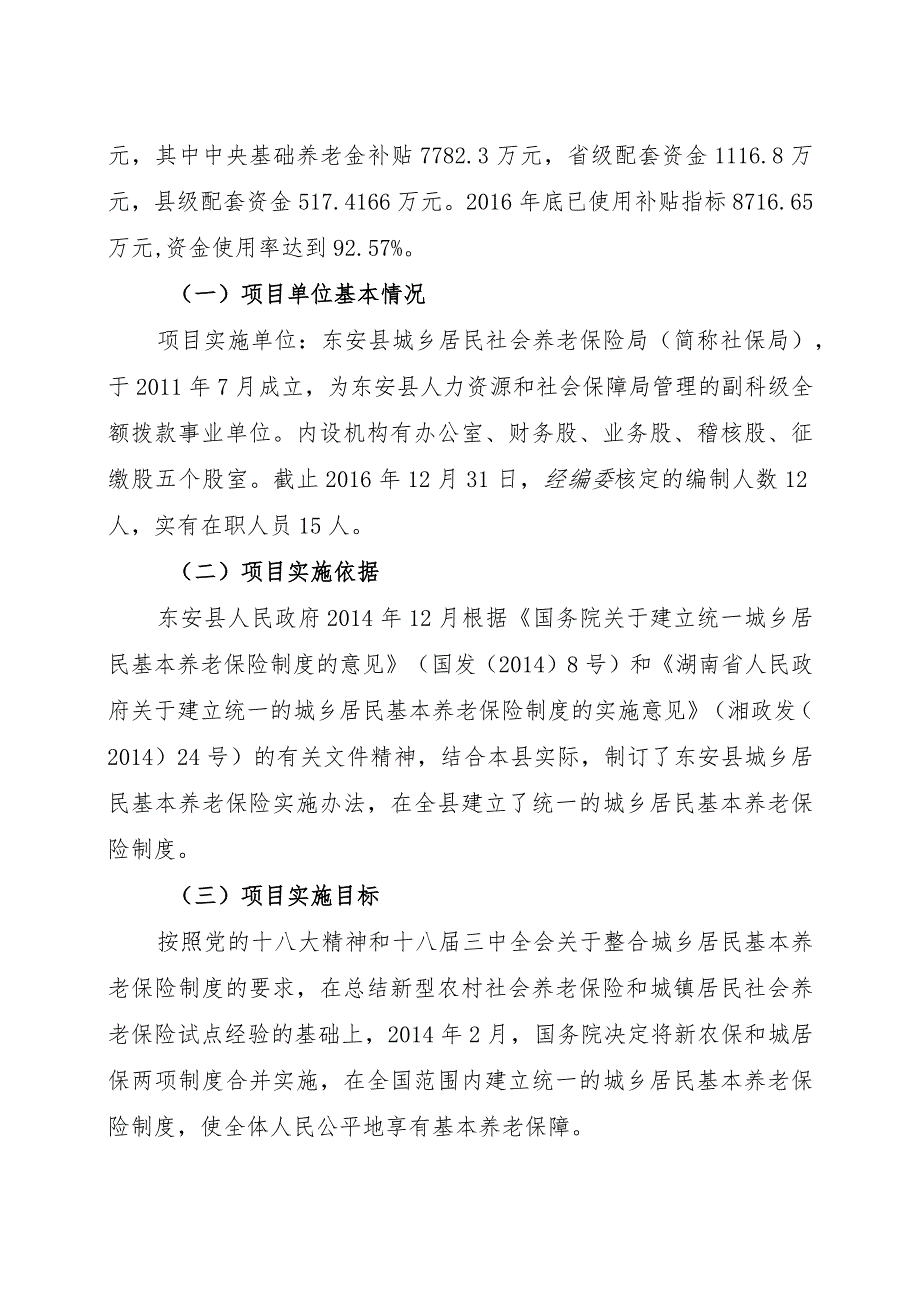 元，其中中央基础养老金补贴 7782.3 万元，省级配套资金 1116.8 万元，县级配套资金 517.4166 万元。2016 年底已使用补贴指标 8716.65 万元,资金使用率达到 92.57%。

（一）项目单位基本情况

项目实施单位：东安县城乡居民社会养老保险局（简称社保局），于 2011 年 7 月成立，为东安县人力资源和社会保障局管理的副科级全额拨款事业单位。内设机构有办公室、财务股、业务股、稽核股、征缴股五个股室。截止 2016 年 12 月 31 日，经编委核定的编制人数 12 人，实有在职人员 15 人。

（二）项目实施依据

东安县人民政府 2014 年 12 月根据《国务院关于建立统一城乡居民基本养老保险制度的意见》（国发（2014）8 号）和《湖南省人民政府关于建立统一的城乡居民基本养老保险制度的实施意见》（湘政发（2014）24 号）的有关文件精神，结合本县实际，制订了东安县城乡居民基本养老保险实施办法，在全县建立了统一的城乡居民基本养老保险制度。

（三）项目实施目标

按照党的十八大精神和十八届三中全会关于整合城乡居民基本养老保险制度的要求，在总结新型农村社会养老保险和城镇居民社会养老保险试点经验的基础上，2014 年 2 月，国务院决定将新农保和城居保两项制度合并实施，在全国范围内建立统一的城乡居民基本养老保险制度，使全体人民公平地享有基本养老保障。